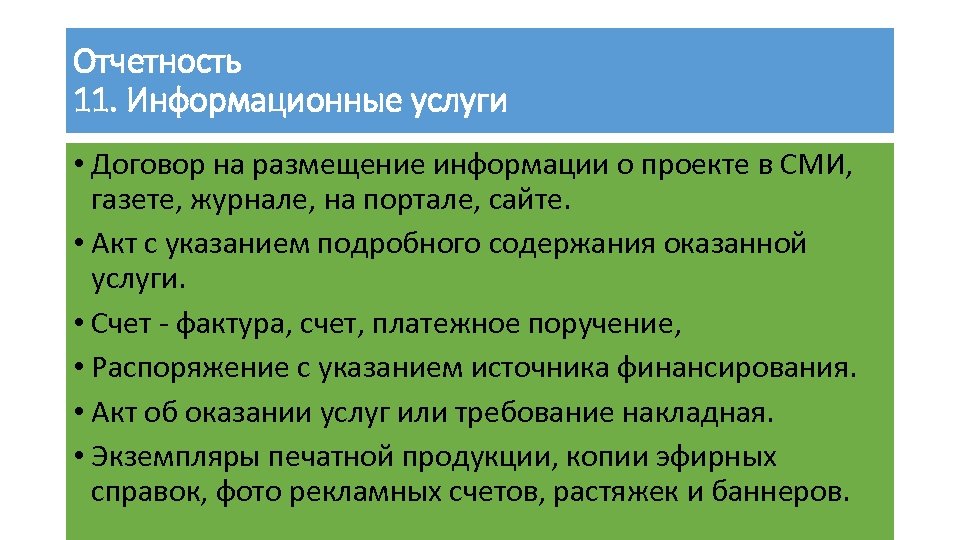 Отчетность
11. Информационные услуги

• Договор на размещение информации о проекте в СМИ, газете, журнале, на портале, сайте.
• Акт с указанием подробного содержания оказанной услуги.
• Счет - фактура, счет, платежное поручение,
• Распоряжение с указанием источника финансирования.
• Акт об оказании услуг или требование накладная.
• Экземпляры печатной продукции, копии эфирных справок, фото рекламных счетов, растяжек и баннеров.